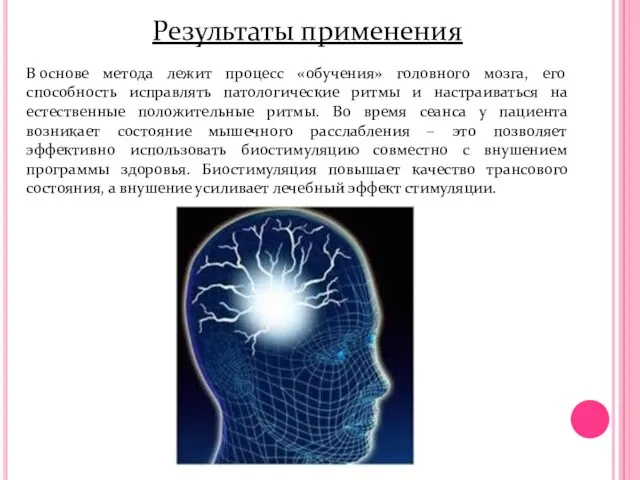 Результаты применения

В основе метода лежит процесс «обучения» головного мозга, его способность исправлять патологические ритмы и настраиваться на естественные положительные ритмы. Во время сеанса у пациента возникает состояние мышечного расслабления – это позволяет эффективно использовать биостимуляцию совместно с внушением программы здоровья. Биостимуляция повышает качество трансового состояния, а внушение усиливает лечебный эффект стимуляции.